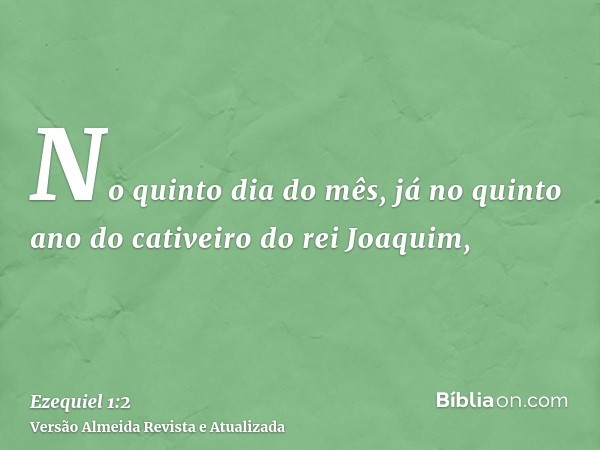 No quinto dia do mês, já no quinto ano do cativeiro do rei Joaquim,

Ezequiel 1:2
Versão Almeida Revista e Atualizada

Bíbliaon.com